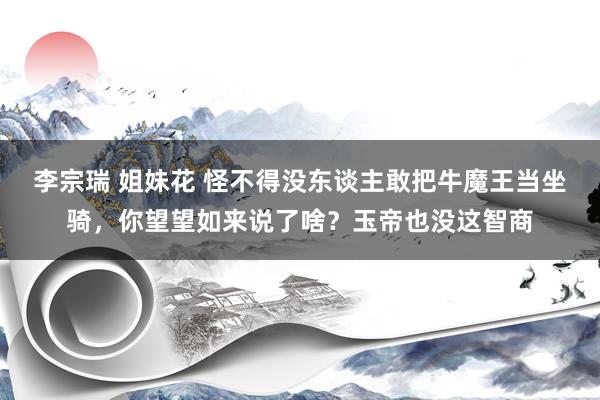 李宗瑞 姐妹花 怪不得没东谈主敢把牛魔王当坐骑，你望望如来说了啥？玉帝也没这智商